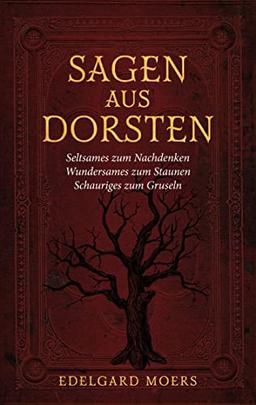 SAGEN
AUS
DORSTEN

Seltsames zum Nachdenken
Wundersames zum Staunen
Schauriges zum Gruseln

EDELGARD MOERS